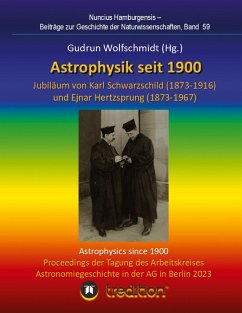 Nuncius Hamburgensis –
Beiträge zur Geschichte der Naturwissenschaften, Band 59

Gudrun Wolfschmidt (Hg.)

Astrophysik seit 1900

Jubiläum von Karl Schwarzschild (1873-1916) und Ejnar Hertzsprung (1873-1967)

Astrophysics since 1900

Proceedings der Tagung des Arbeitskreises Astronomiegeschichte in der AG in Berlin 2023

tredition